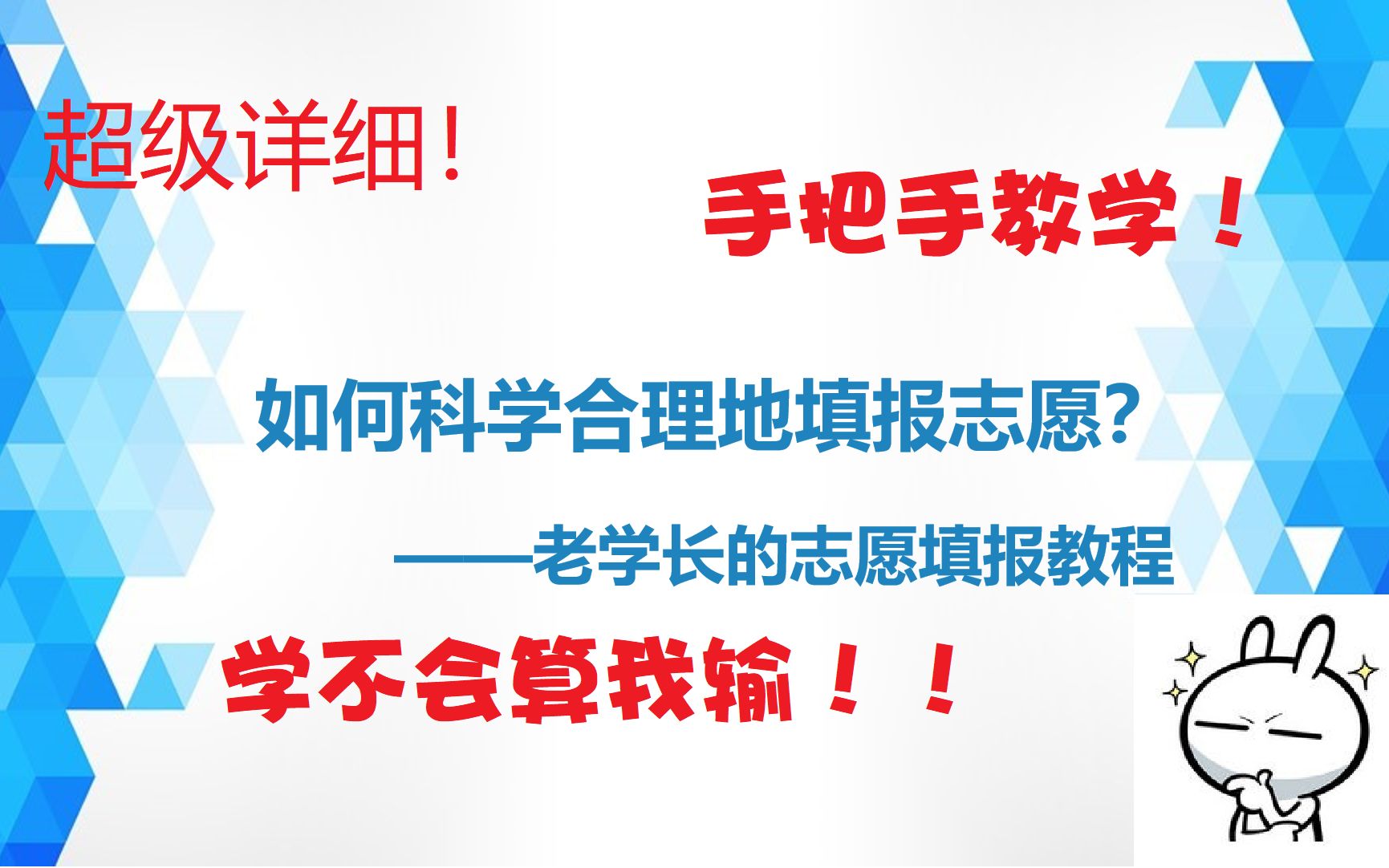 超级详细！

手把手教学！

如何科学合理地填报志愿？

——老学长的志愿填报教程

学不会算我输！！